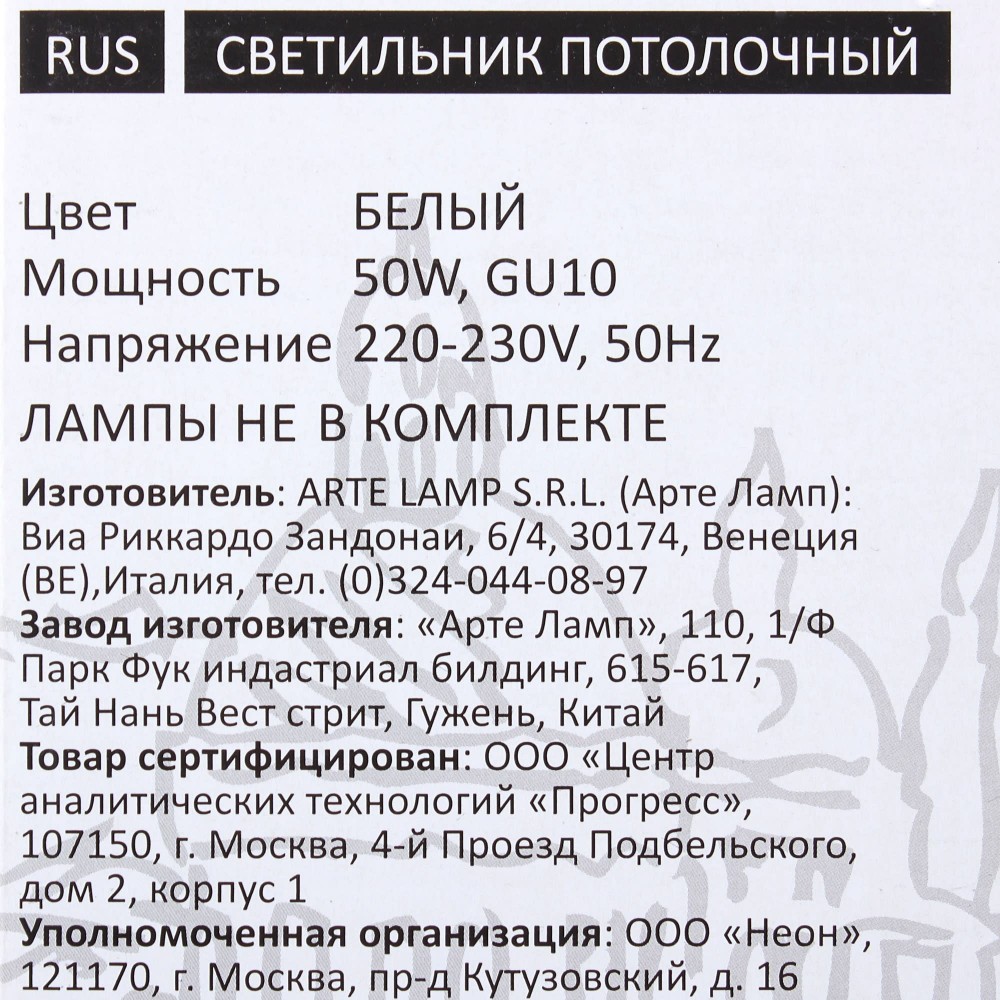 RUS

СВЕТИЛЬНИК ПОТОЛОЧНЫЙ

Цвет БЕЛЫЙ
Мощность 50W, GU10
Напряжение 220-230V, 50Hz

ЛАМПЫ НЕ В КОМПЛЕКТЕ

Изготовитель: ARTE LAMP S.R.L. (Арте Ламп): Виа Риккардо Зандонаи, 6/4, 30174, Венеция (ВЕ),Италия, тел. (0)324-044-08-97
Завод изготовителя: «Арте Ламп», 110, 1/Ф Парк Фук индастриал билдинг, 615-617, Тай Нань Вест стрит, Гужень, Китай
Товар сертифицирован: ООО «Центр аналитических технологий «Прогресс», 107150, г. Москва, 4-й Проезд Подбельского, дом 2, корпус 1
Уполномоченная организация: ООО «Неон», 121170, г. Москва, пр-д Кутузовский, д. 16